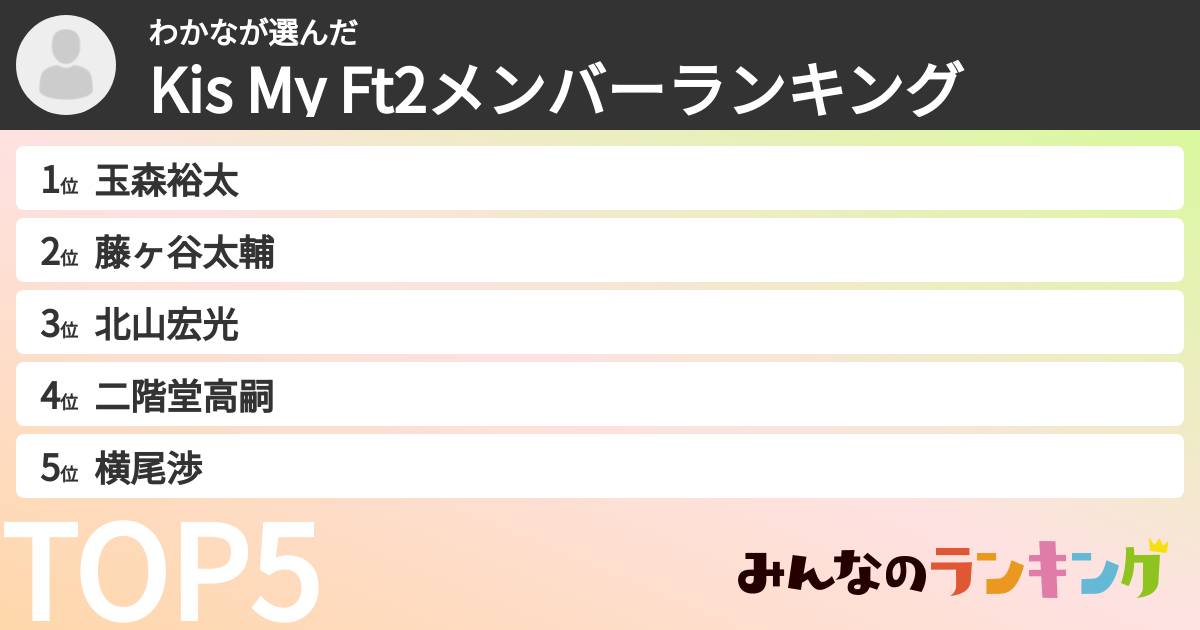 わかなが選んだ
Kis My Ft2メンバーランキング

1位 玉森裕太
2位 藤ヶ谷太輔
3位 北山宏光
4位 二階堂高嗣
5位 横尾渉

TOP5

みんなのランキング